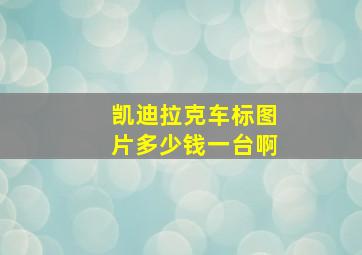 凯迪拉克车标图片多少钱一台啊